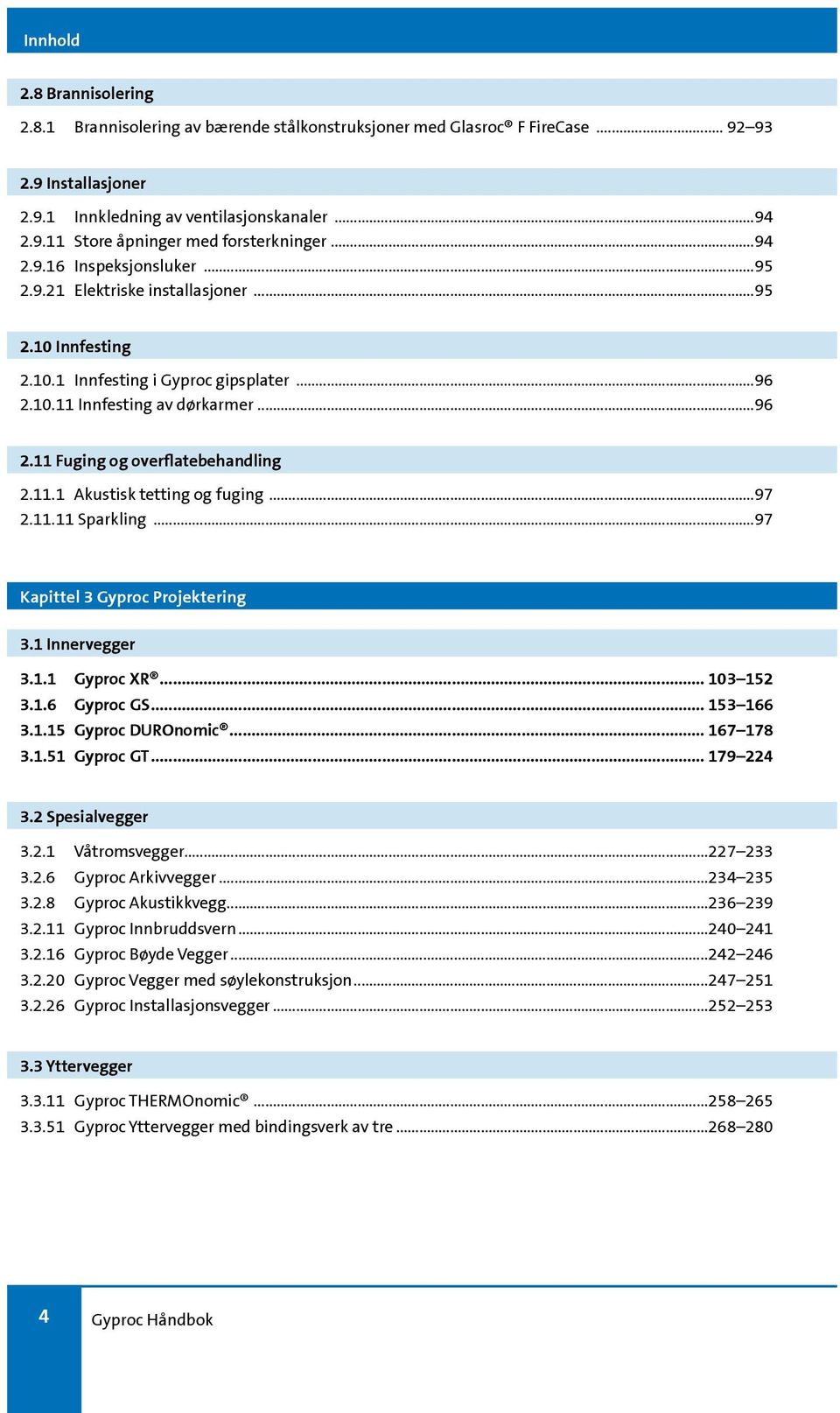 Innhold

2.8 Brannisolering

2.8.1 Brannisolering av bærende stålkonstruksjoner med Glasroc® F FireCase ........ 92–93

2.9 Installasjoner

2.9.1 Innkledning av ventilasjonskanaler ........94
2.9.11 Store åpninger med forsterkninger ........94
2.9.16 Inspeksjonsluker ........95
2.9.21 Elektriske installasjoner ........95

2.10 Innfesting

2.10.1 Innfesting i Gyproc gipsplater ........96
2.10.11 Innfesting av dørkarmer ........96

2.11 Fuging og overflatebehandling

2.11.1 Akustisk tetting og fuging ........97
2.11.11 Sparkling ........97

Kapittel 3 Gyproc Projektering

3.1 Innervegger

3.1.1 Gyproc XR® ........ 103–152
3.1.6 Gyproc GS ........ 153–166
3.1.15 Gyproc DUROnomic® ........ 167–178
3.1.51 Gyproc GT ........ 179–224

3.2 Spesialvegger

3.2.1 Våtromsvegger ........227–233
3.2.6 Gyproc Arkivvegger ........234–235
3.2.8 Gyproc Akustikkvegg ........236–239
3.2.11 Gyproc Innbruddsvern ........240–241
3.2.16 Gyproc Bøyde Vegger ........242–246
3.2.20 Gyproc Vegger med søylekonstruksjon ........247–251
3.2.26 Gyproc Installasjonsvegger ........252–253

3.3 Yttervegger

3.3.11 Gyproc THERMOnomic® ........258–265
3.3.51 Gyproc Yttervegger med bindingsverk av tre ........268–280

4

Gyproc Håndbok